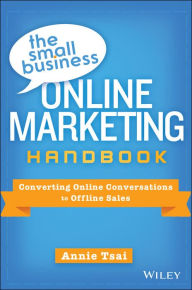 the small business
ONLINE MARKETING
HANDBOOK

Converting Online Conversations to Offline Sales

Annie Tsai

WILEY